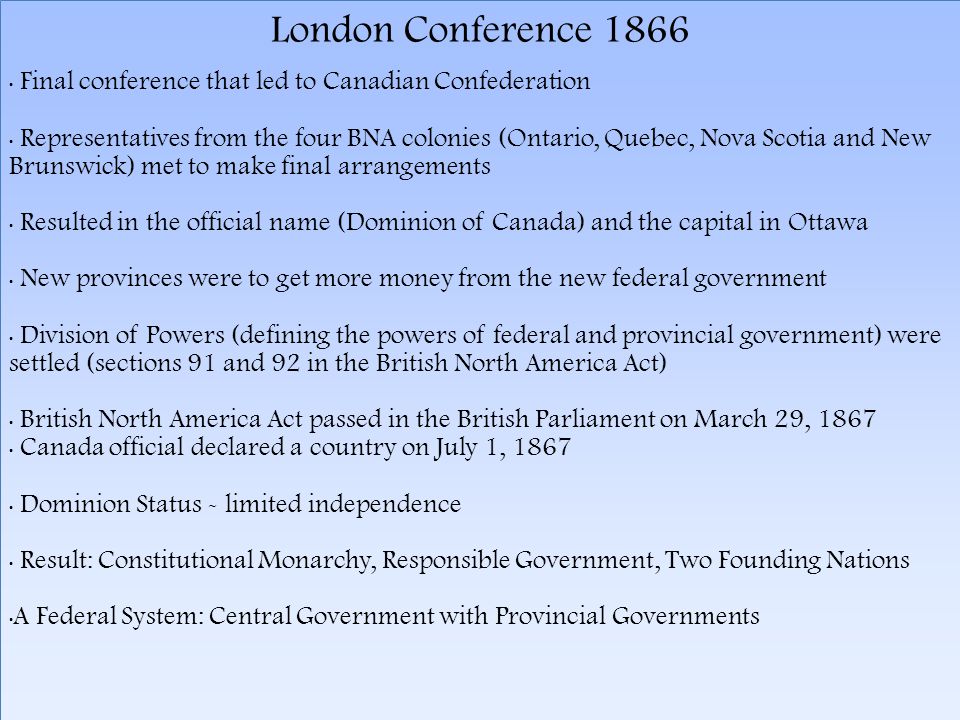 London Conference 1866

• Final conference that led to Canadian Confederation

• Representatives from the four BNA colonies (Ontario, Quebec, Nova Scotia and New Brunswick) met to make final arrangements

• Resulted in the official name (Dominion of Canada) and the capital in Ottawa

• New provinces were to get more money from the new federal government

• Division of Powers (defining the powers of federal and provincial government) were settled (sections 91 and 92 in the British North America Act)

• British North America Act passed in the British Parliament on March 29, 1867
• Canada official declared a country on July 1, 1867

• Dominion Status - limited independence

• Result: Constitutional Monarchy, Responsible Government, Two Founding Nations

•A Federal System: Central Government with Provincial Governments